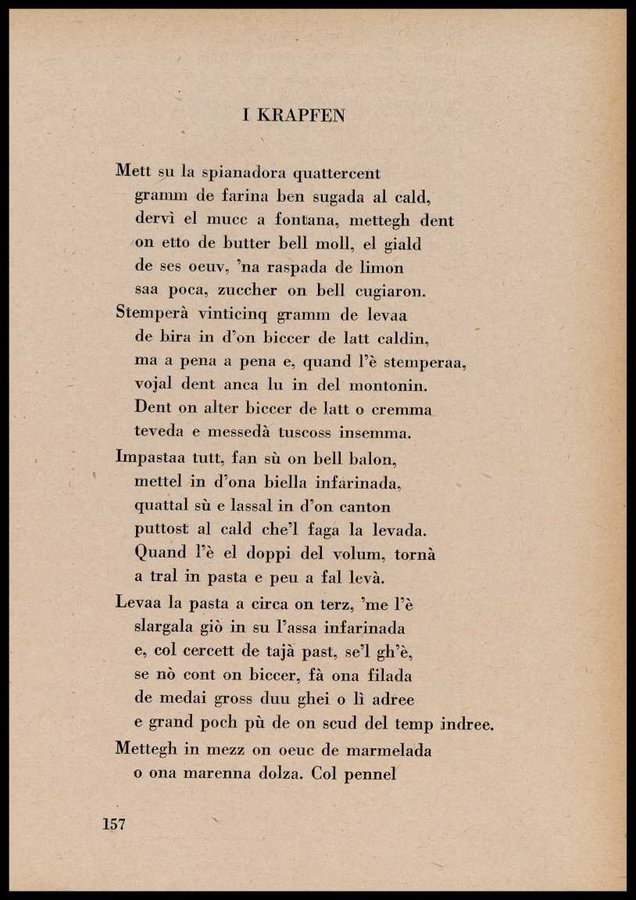 I KRAPFEN

Mett su la spianadora quattercent
gramm de farina ben sugada al cald,
dervì el mucc a fontana, mettegh dent
on etto de butter bell moll, el giald
de ses oeuv, 'na raspada de limon
saa poca, zuccher on bell cugiaron.

Stemperà vinticinq gramm de levaa
de bira in d'on biccer de latt caldin,
ma a pena a pena e, quand l'è stemperaa,
vojal dent anca lu in del montonin.
Dent on alter biccer de latt o cremma
teveda e messedà tuscoss insemma.

Impastaa tutt, fan sù on bell balon,
mettel in d'ona biella infarinada,
quattal sù e lassal in d'on canton
puttost al cald che'l faga la levada.
Quand l'è el doppi del volum, tornà
a tral in pasta e peu a fal levà.

Levaa la pasta a circa on terz, 'me l'è
slargala giò in su l'assa infarinada
e, col cercett de tajà past, se'l gh'è,
se nò cont on biccer, fà ona filada
de medai gross duu ghei o lì adree
e grand poch pù de on scud del temp indree.

Mettegh in mezz on oeuc de marmelada
o ona marenna dolza. Col pennel

157